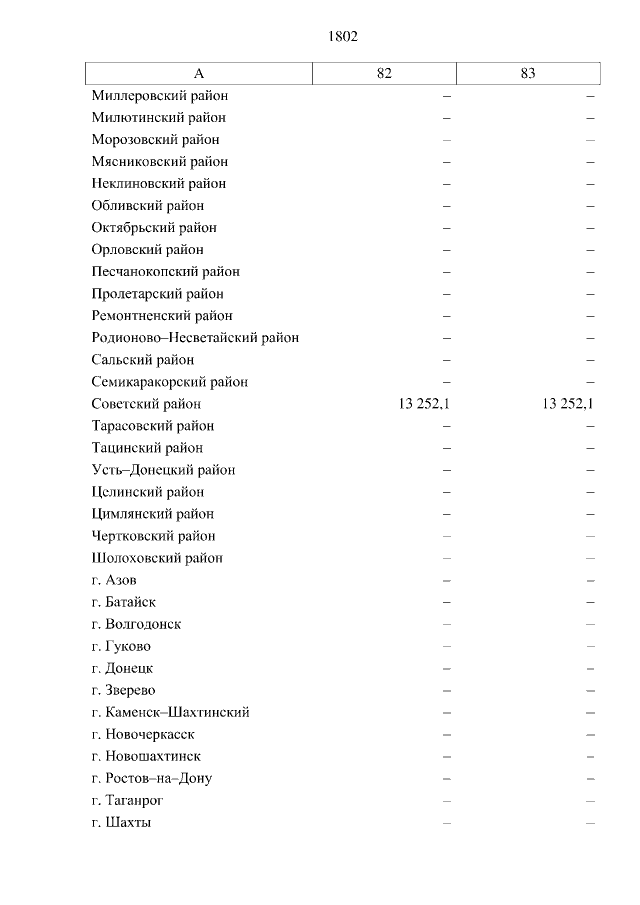 1802

| А | 82 | 83 |
|---|---|---|
| Миллеровский район | – | – |
| Милютинский район | – | – |
| Морозовский район | – | – |
| Мясниковский район | – | – |
| Неклиновский район | – | – |
| Обливский район | – | – |
| Октябрьский район | – | – |
| Орловский район | – | – |
| Песчанокопский район | – | – |
| Пролетарский район | – | – |
| Ремонтненский район | – | – |
| Родионово–Несветайский район | – | – |
| Сальский район | – | – |
| Семикаракорский район | – | – |
| Советский район | 13 252,1 | 13 252,1 |
| Тарасовский район | – | – |
| Тацинский район | – | – |
| Усть–Донецкий район | – | – |
| Целинский район | – | – |
| Цимлянский район | – | – |
| Чертковский район | – | – |
| Шолоховский район | – | – |
| г. Азов | – | – |
| г. Батайск | – | – |
| г. Волгодонск | – | – |
| г. Гуково | – | – |
| г. Донецк | – | – |
| г. Зверево | – | – |
| г. Каменск–Шахтинский | – | – |
| г. Новочеркасск | – | – |
| г. Новошахтинск | – | – |
| г. Ростов–на–Дону | – | – |
| г. Таганрог | – | – |
| г. Шахты | – | – |